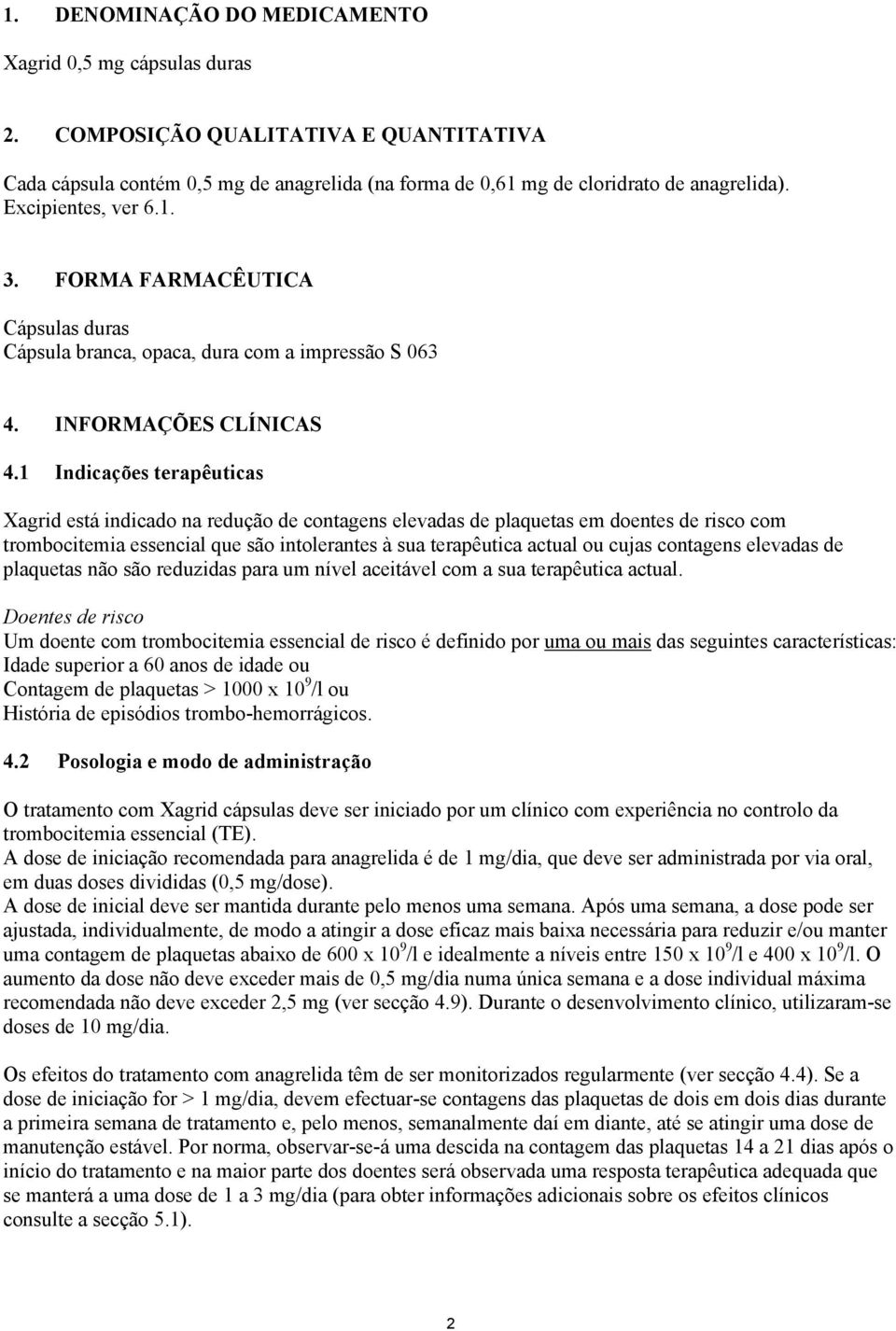 1. DENOMINAÇÃO DO MEDICAMENTO

Xagrid 0,5 mg cápsulas duras

2. COMPOSIÇÃO QUALITATIVA E QUANTITATIVA

Cada cápsula contém 0,5 mg de anagrelida (na forma de 0,61 mg de cloridrato de anagrelida). Excipientes, ver 6.1.

3. FORMA FARMACÊUTICA

Cápsulas duras
Cápsula branca, opaca, dura com a impressão S 063

4. INFORMAÇÕES CLÍNICAS

4.1 Indicações terapêuticas

Xagrid está indicado na redução de contagens elevadas de plaquetas em doentes de risco com trombocitemia essencial que são intolerantes à sua terapêutica actual ou cujas contagens elevadas de plaquetas não são reduzidas para um nível aceitável com a sua terapêutica actual.

Doentes de risco
Um doente com trombocitemia essencial de risco é definido por uma ou mais das seguintes características:
Idade superior a 60 anos de idade ou
Contagem de plaquetas > 1000 x $10^9$/l ou
História de episódios trombo-hemorrágicos.

4.2 Posologia e modo de administração

O tratamento com Xagrid cápsulas deve ser iniciado por um clínico com experiência no controlo da trombocitemia essencial (TE).
A dose de iniciação recomendada para anagrelida é de 1 mg/dia, que deve ser administrada por via oral, em duas doses divididas (0,5 mg/dose).
A dose de inicial deve ser mantida durante pelo menos uma semana. Após uma semana, a dose pode ser ajustada, individualmente, de modo a atingir a dose eficaz mais baixa necessária para reduzir e/ou manter uma contagem de plaquetas abaixo de 600 x $10^9$/l e idealmente a níveis entre 150 x $10^9$/l e 400 x $10^9$/l. O aumento da dose não deve exceder mais de 0,5 mg/dia numa única semana e a dose individual máxima recomendada não deve exceder 2,5 mg (ver secção 4.9). Durante o desenvolvimento clínico, utilizaram-se doses de 10 mg/dia.

Os efeitos do tratamento com anagrelida têm de ser monitorizados regularmente (ver secção 4.4). Se a dose de iniciação for > 1 mg/dia, devem efectuar-se contagens das plaquetas de dois em dois dias durante a primeira semana de tratamento e, pelo menos, semanalmente daí em diante, até se atingir uma dose de manutenção estável. Por norma, observar-se-á uma descida na contagem das plaquetas 14 a 21 dias após o início do tratamento e na maior parte dos doentes será observada uma resposta terapêutica adequada que se manterá a uma dose de 1 a 3 mg/dia (para obter informações adicionais sobre os efeitos clínicos consulte a secção 5.1).

2